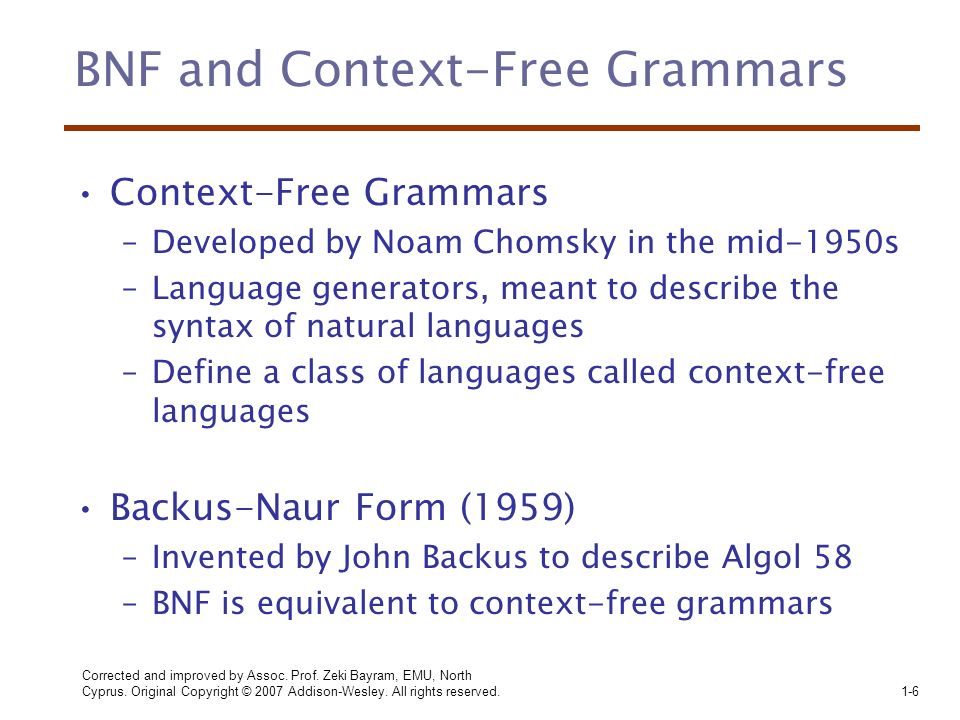 BNF and Context-Free Grammars

• Context-Free Grammars
  – Developed by Noam Chomsky in the mid-1950s
  – Language generators, meant to describe the syntax of natural languages
  – Define a class of languages called context-free languages

• Backus-Naur Form (1959)
  – Invented by John Backus to describe Algol 58
  – BNF is equivalent to context-free grammars

Corrected and improved by Assoc. Prof. Zeki Bayram, EMU, North Cyprus. Original Copyright © 2007 Addison-Wesley. All rights reserved.

1-6